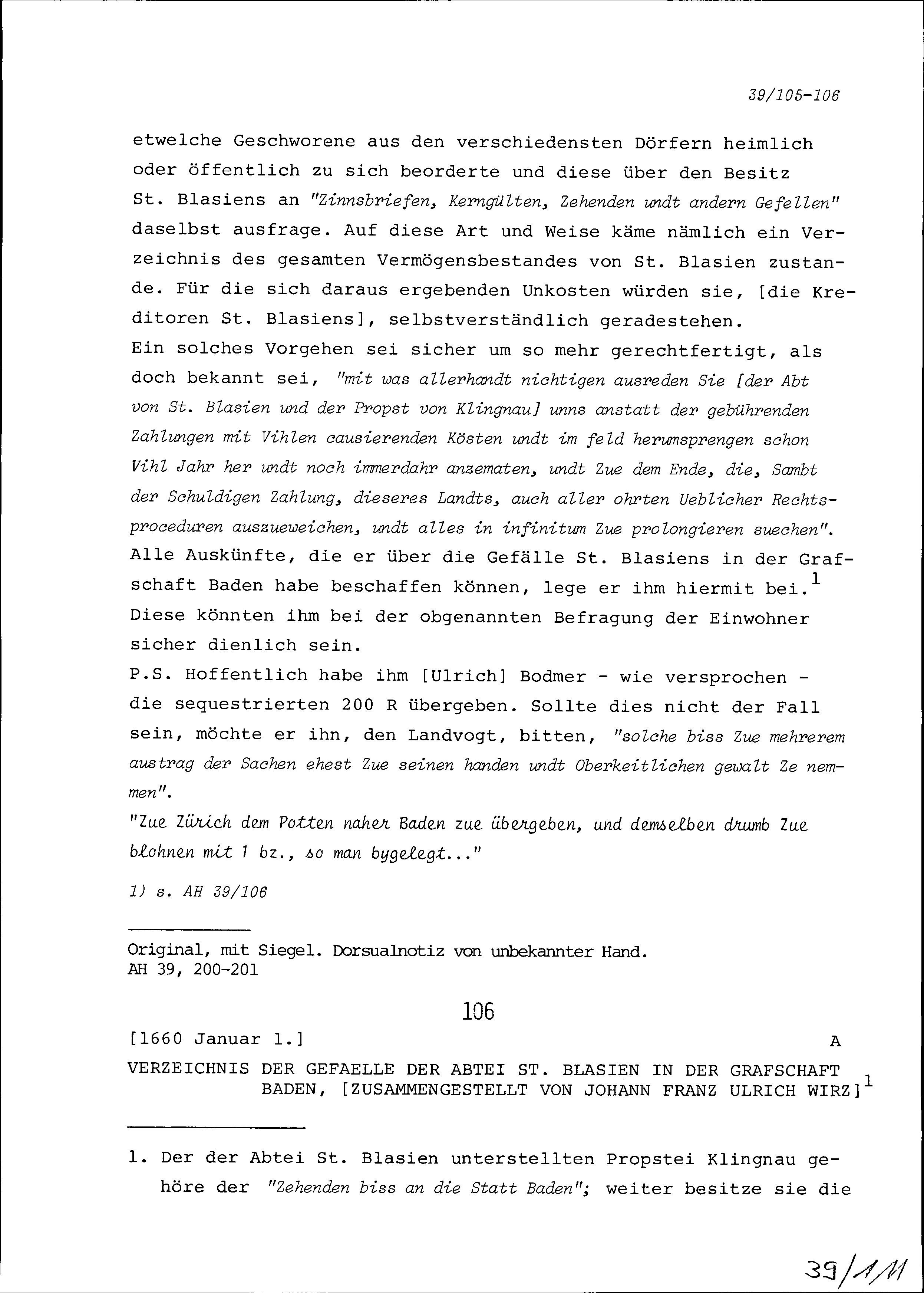 39/105-106

etwelche Geschworene aus den verschiedensten Dörfern heimlich oder öffentlich zu sich beorderte und diese über den Besitz St. Blasiens an "Zinnsbriefen, Kerngülten, Zehenden undt andern Gefellen" daselbst ausfrage. Auf diese Art und Weise käme nämlich ein Verzeichnis des gesamten Vermögensbestandes von St. Blasien zustande. Für die sich daraus ergebenden Unkosten würden sie, [die Kreditoren St. Blasiens], selbstverständlich geradestehen.
Ein solches Vorgehen sei sicher um so mehr gerechtfertigt, als doch bekannt sei, "mit was allerhandt nichtigen ausreden Sie [der Abt von St. Blasien und der Propst von Klingnau] unns anstatt der gebührenden Zahlungen mit Vihlen causierenden Kösten undt im feld herumsprengen schon Vihl Jahr her undt noch immerdahr anzematen, undt Zue dem Ende, die, Sambt der Schuldigen Zahlung, dieseres Landts, auch aller ohrten Ueblicher Rechtsproceduren auszueweichen, undt alles in infinitum Zue prolongieren suechen".
Alle Auskünfte, die er über die Gefälle St. Blasiens in der Grafschaft Baden habe beschaffen können, lege er ihm hiermit bei.$^1$ Diese könnten ihm bei der obgenannten Befragung der Einwohner sicher dienlich sein.
P.S. Hoffentlich habe ihm [Ulrich] Bodmer - wie versprochen - die sequestrierten 200 R übergeben. Sollte dies nicht der Fall sein, möchte er ihn, den Landvogt, bitten, "solche biss Zue mehrerem austrag der Sachen ehest Zue seinen handen undt Oberkeitlichen gewalt Ze nemmen".
"Zue Zürich dem Potten naher Baden zue übergeben, und demselben drumb Zue blohnen mit 1 bz., so man bygelegt..."

1) s. AH 39/106

Original, mit Siegel. Dorsualnotiz von unbekannter Hand.
AH 39, 200-201

106

[1660 Januar 1.] A

VERZEICHNIS DER GEFAELLE DER ABTEI ST. BLASIEN IN DER GRAFSCHAFT BADEN, [ZUSAMMENGESTELLT VON JOHANN FRANZ ULRICH WIRZ]$^1$

1. Der der Abtei St. Blasien unterstellten Propstei Klingnau gehöre der "Zehenden biss an die Statt Baden"; weiter besitze sie die

39/1/11